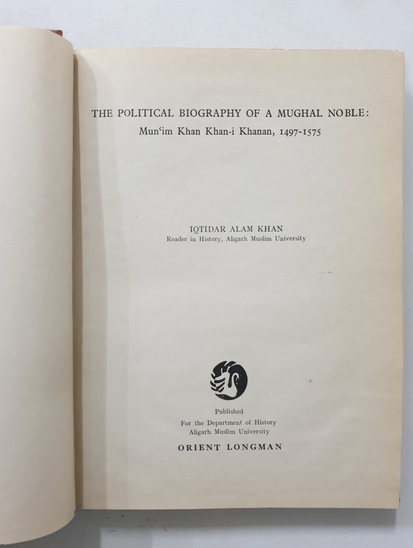 THE POLITICAL BIOGRAPHY OF A MUGHAL NOBLE:
Mun'im Khan Khan-i Khanan, 1497-1575

IQTIDAR ALAM KHAN
Reader in History, Aligarh Muslim University

Published
For the Department of History
Aligarh Muslim University

ORIENT LONGMAN